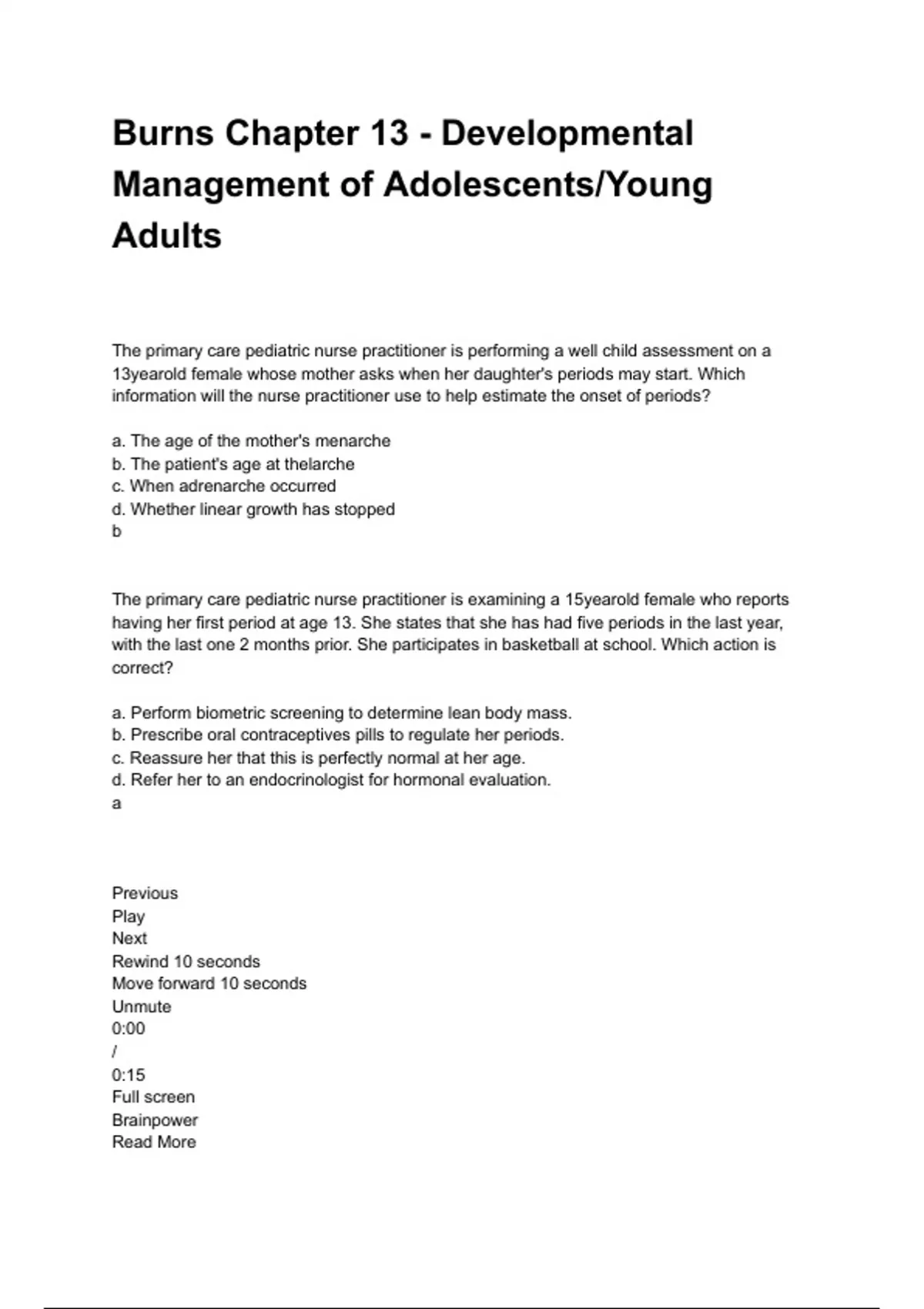 Burns Chapter 13 - Developmental Management of Adolescents/Young Adults

The primary care pediatric nurse practitioner is performing a well child assessment on a 13yearold female whose mother asks when her daughter's periods may start. Which information will the nurse practitioner use to help estimate the onset of periods?

a. The age of the mother's menarche
b. The patient's age at thelarche
c. When adrenarche occurred
d. Whether linear growth has stopped
b

The primary care pediatric nurse practitioner is examining a 15yearold female who reports having her first period at age 13. She states that she has had five periods in the last year, with the last one 2 months prior. She participates in basketball at school. Which action is correct?

a. Perform biometric screening to determine lean body mass.
b. Prescribe oral contraceptives pills to regulate her periods.
c. Reassure her that this is perfectly normal at her age.
d. Refer her to an endocrinologist for hormonal evaluation.
a

Previous
Play
Next
Rewind 10 seconds
Move forward 10 seconds
Unmute
0:00
/
0:15
Full screen
Brainpower
Read More